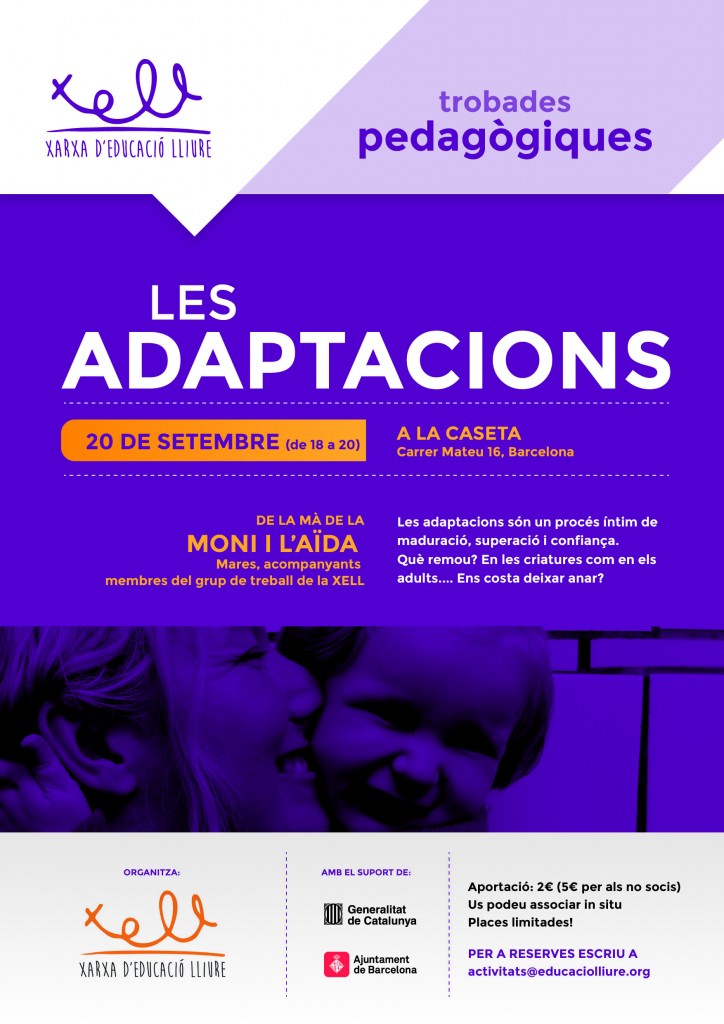 xell
XARXA D'EDUCACIÓ LLIURE

trobades
pedagògiques

LES
ADAPTACIONS

20 DE SETEMBRE (de 18 a 20)

A LA CASETA
Carrer Mateu 16, Barcelona

DE LA MÀ DE LA
MONI I L'AÏDA
Mares, acompanyants
membres del grup de treball de la XELL

Les adaptacions són un procés íntim de maduració, superació i confiança. Què remou? En les criatures com en els adults.... Ens costa deixar anar?

ORGANITZA:
xell
XARXA D'EDUCACIÓ LLIURE

AMB EL SUPORT DE:
Generalitat de Catalunya
Ajuntament de Barcelona

Aportació: 2€ (5€ per als no socis)
Us podeu associar in situ
Places limitades!

PER A RESERVES ESCRIU A
activitats@educaciolliure.org